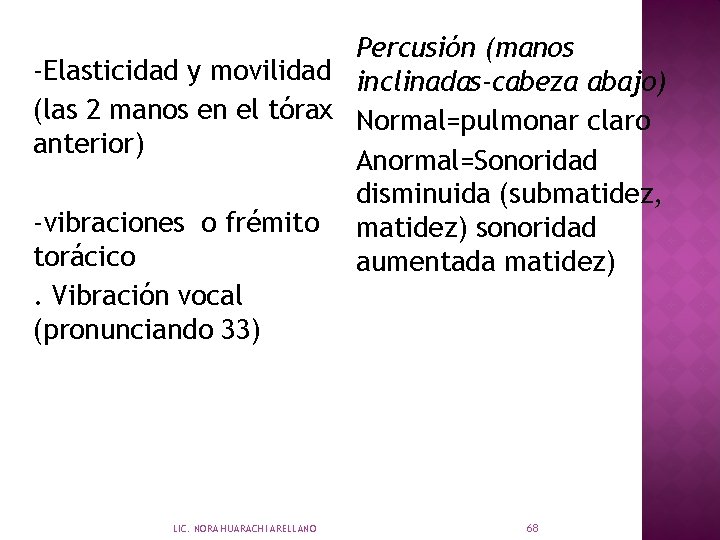 -Elasticidad y movilidad (las 2 manos en el tórax anterior)

-vibraciones o frémito torácico

. Vibración vocal (pronunciando 33)

Percusión (manos inclinadas-cabeza abajo)

Normal=pulmonar claro

Anormal=Sonoridad disminuida (submatidez, matidez) sonoridad aumentada matidez)

LIC. NORA HUARACHI ARELLANO

68